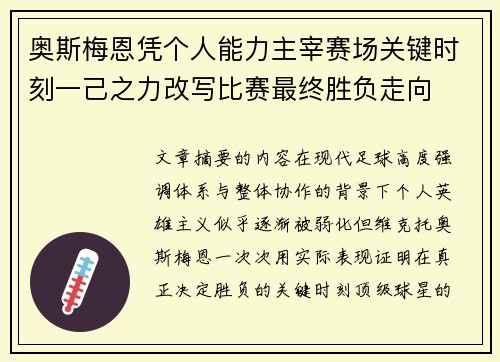 奥斯梅恩凭个人能力主宰赛场关键时刻一己之力改写比赛最终胜负走向

文章摘要的内容在现代足球高度强调体系与整体协作的背景下个人英雄主义似乎逐渐被弱化但维克托奥斯梅恩一次次用实际表现证明在真正决定胜负的关键时刻顶级球星的